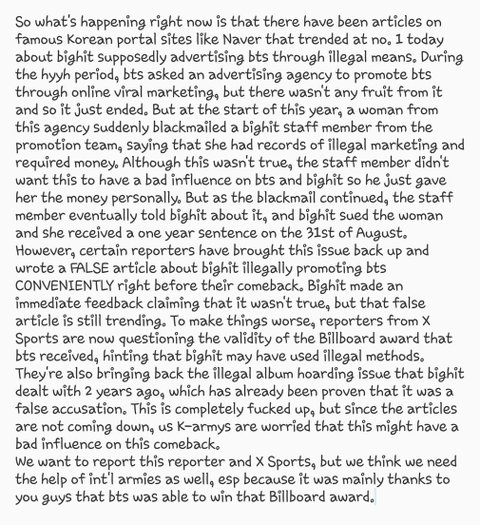 So what's happening right now is that there have been articles on famous Korean portal sites like Naver that trended at no. 1 today about bighit supposedly advertising bts through illegal means. During the hyyh period, bts asked an advertising agency to promote bts through online viral marketing, but there wasn't any fruit from it and so it just ended. But at the start of this year, a woman from this agency suddenly blackmailed a bighit staff member from the promotion team, saying that she had records of illegal marketing and required money. Although this wasn't true, the staff member didn't want this to have a bad influence on bts and bighit so he just gave her the money personally. But as the blackmail continued, the staff member eventually told bighit about it, and bighit sued the woman and she received a one year sentence on the 31st of August. However, certain reporters have brought this issue back up and wrote a FALSE article about bighit illegally promoting bts CONVENIENTLY right before their comeback. Bighit made an immediate feedback claiming that it wasn't true, but that false article is still trending. To make things worse, reporters from X Sports are now questioning the validity of the Billboard award that bts received, hinting that bighit may have used illegal methods. They're also bringing back the illegal album hoarding issue that bighit dealt with 2 years ago, which has already been proven that it was a false accusation. This is completely fucked up, but since the articles are not coming down, us K-armys are worried that this might have a bad influence on this comeback.
We want to report this reporter and X Sports, but we think we need the help of int'l armies as well, esp because it was mainly thanks to you guys that bts was able to win that Billboard award.